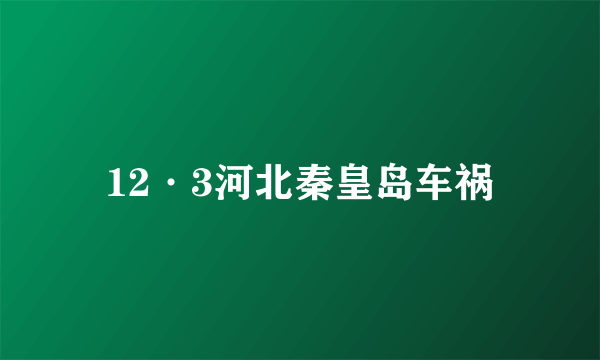 12·3河北秦皇岛车祸